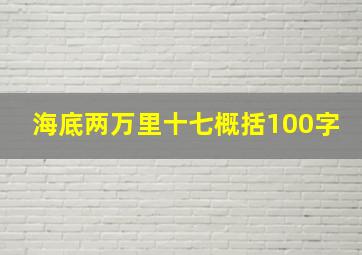 海底两万里十七概括100字